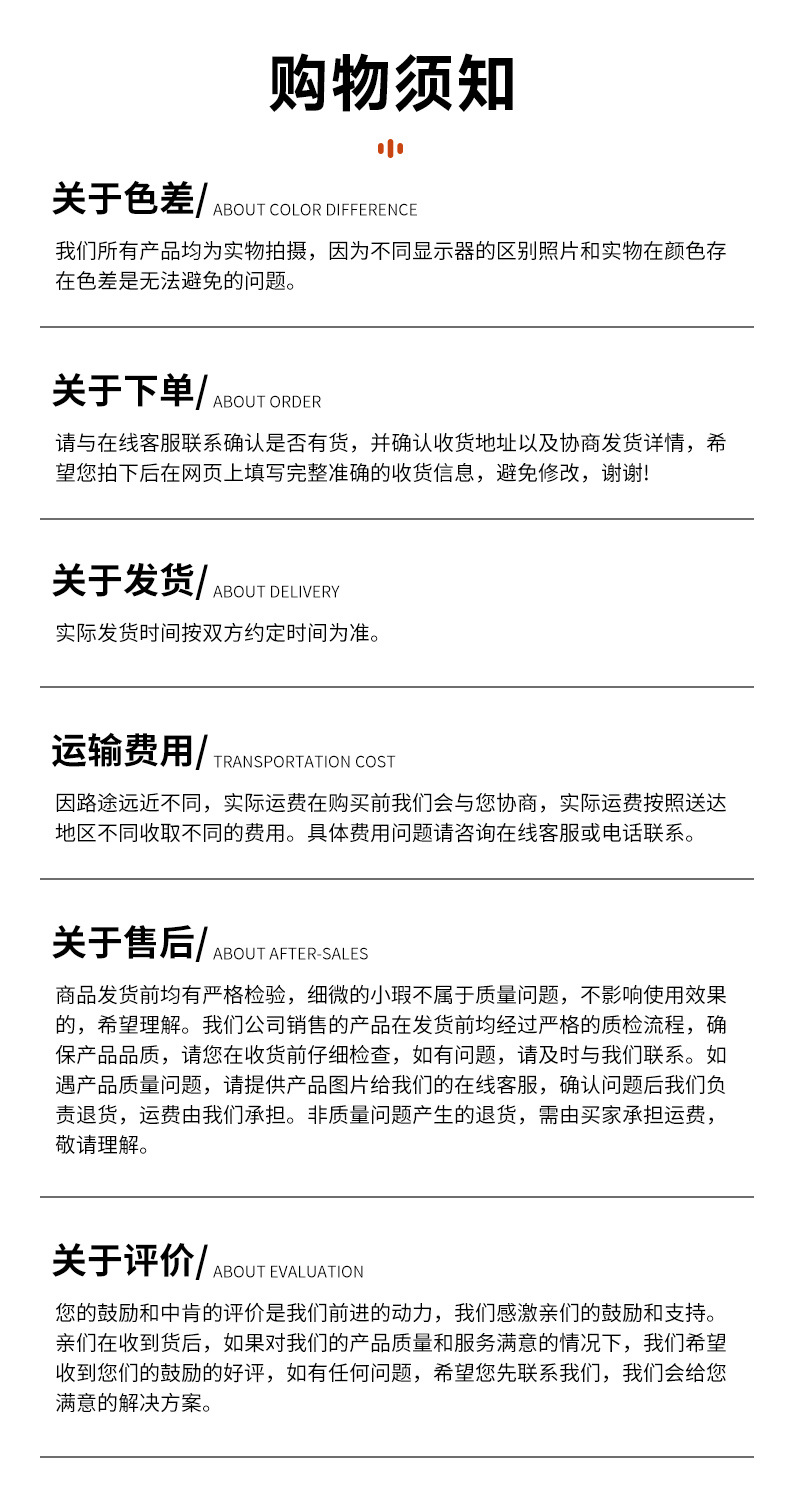 购物须知

关于色差/ ABOUT COLOR DIFFERENCE

我们所有产品均为实物拍摄，因为不同显示器的区别照片和实物在颜色存在色差是无法避免的问题。

关于下单/ ABOUT ORDER

请与在线客服联系确认是否有货，并确认收货地址以及协商发货详情，希望您拍下后在网页上填写完整准确的收货信息，避免修改，谢谢!

关于发货/ ABOUT DELIVERY

实际发货时间按双方约定时间为准。

运输费用/ TRANSPORTATION COST

因路途远近不同，实际运费在购买前我们会与您协商，实际运费按照送达地区不同收取不同的费用。具体费用问题请咨询在线客服或电话联系。

关于售后/ ABOUT AFTER-SALES

商品发货前均有严格检验，细微的小瑕不属于质量问题，不影响使用效果的，希望理解。我们公司销售的产品在发货前均经过严格的质检流程，确保产品品质，请您在收货前仔细检查，如有问题，请及时与我们联系。如遇产品质量问题，请提供产品图片给我们的在线客服，确认问题后我们负责退货，运费由我们承担。非质量问题产生的退货，需由买家承担运费，敬请理解。

关于评价/ ABOUT EVALUATION

您的鼓励和中肯的评价是我们前进的动力，我们感激亲们的鼓励和支持。亲们在收到货后，如果对我们的产品质量和服务满意的情况下，我们希望收到您们的鼓励的好评，如有任何问题，希望您先联系我们，我们会给您满意的解决方案。